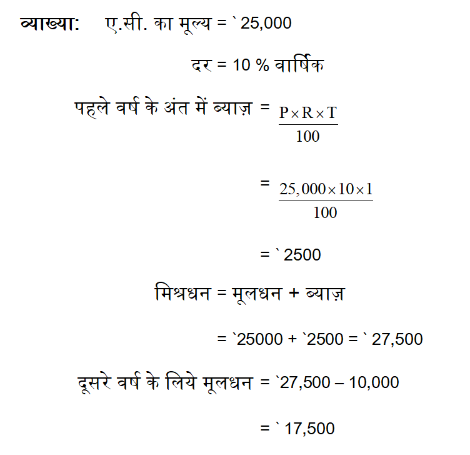 व्याख्या: ए.सी. का मूल्य = ` 25,000

दर = 10 % वार्षिक

पहले वर्ष के अंत में ब्याज़ = $\frac{P \times R \times T}{100}$

= $\frac{25,000 \times 10 \times 1}{100}$

= ` 2500

मिश्रधन = मूलधन + ब्याज़

= `25000 + `2500 = ` 27,500

दूसरे वर्ष के लिये मूलधन = `27,500 – 10,000

= ` 17,500